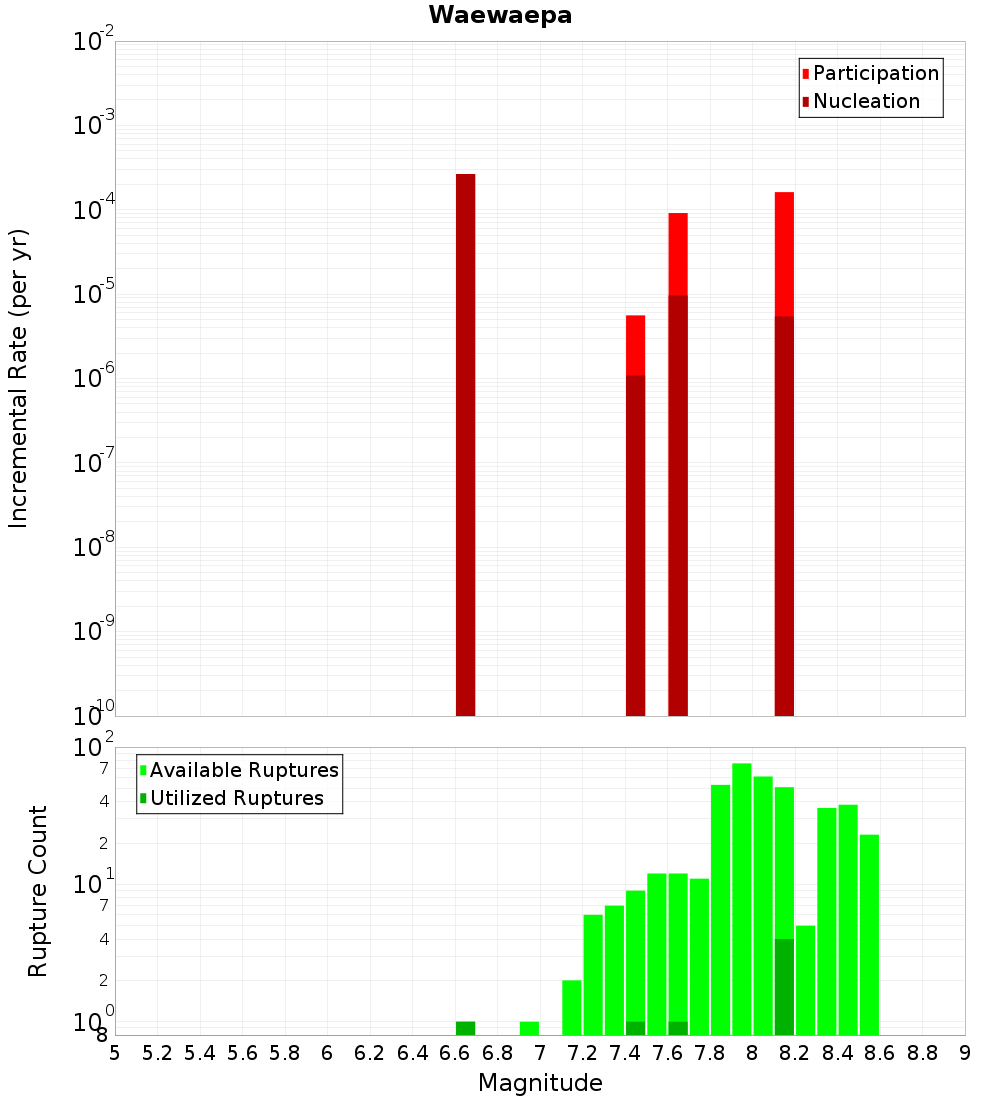 Waewaepa

Participation
Nucleation

Incremental Rate (per yr)

$10^{-2}$
$10^{-3}$
$10^{-4}$
$10^{-5}$
$10^{-6}$
$10^{-7}$
$10^{-8}$
$10^{-9}$
$10^{-10}$

Available Ruptures
Utilized Ruptures

Rupture Count

$10^{2}$
7
4
2
$10^{1}$
7
4
2
$10^{0}$
8

5 5.2 5.4 5.6 5.8 6 6.2 6.4 6.6 6.8 7 7.2 7.4 7.6 7.8 8 8.2 8.4 8.6 8.8 9

Magnitude